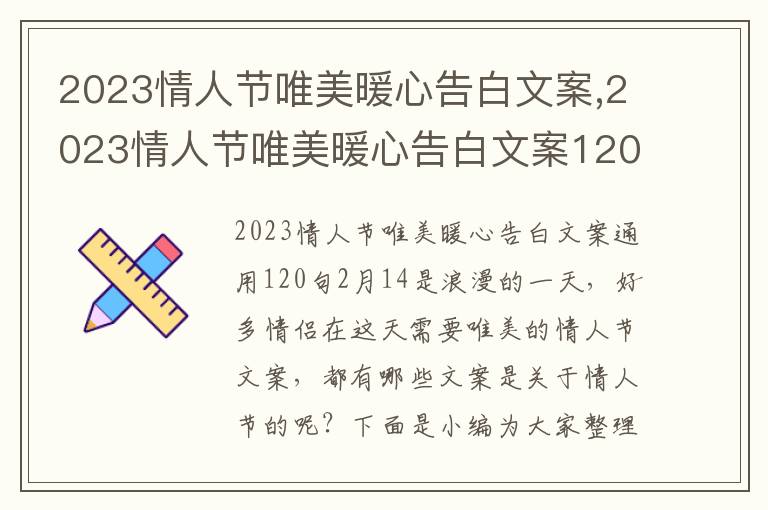 2023情人节唯美暖心告白文案,2023情人节唯美暖心告白文案120

2023情人节唯美暖心告白文案通用120句2月14是浪漫的一天，好多情侣在这天需要唯美的情人节文案，都有哪些文案是关于情人节的呢？下面是小编为大家整理